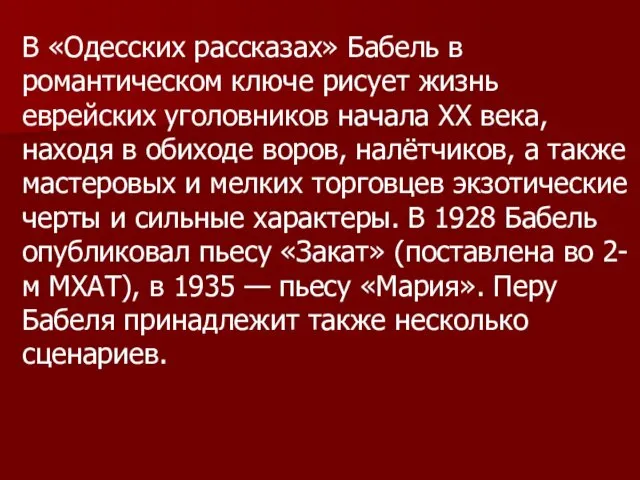 В «Одесских рассказах» Бабель в романтическом ключе рисует жизнь еврейских уголовников начала XX века, находя в обиходе воров, налётчиков, а также мастеровых и мелких торговцев экзотические черты и сильные характеры. В 1928 Бабель опубликовал пьесу «Закат» (поставлена во 2-м МХАТ), в 1935 — пьесу «Мария». Перу Бабеля принадлежит также несколько сценариев.